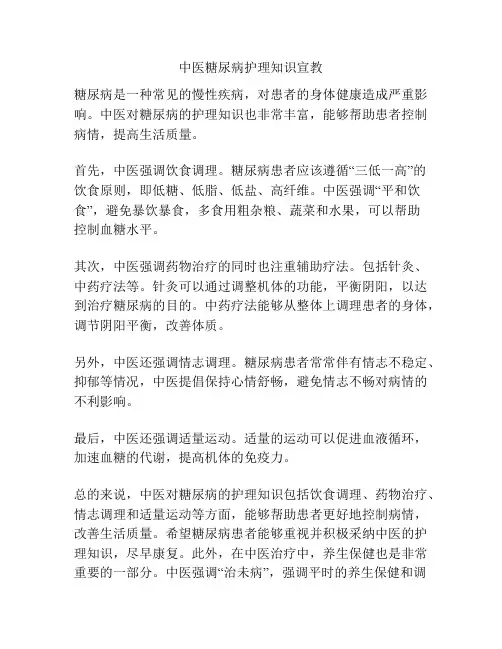 中医糖尿病护理知识宣教

糖尿病是一种常见的慢性疾病，对患者的身体健康造成严重影响。中医对糖尿病的护理知识也非常丰富，能够帮助患者控制病情，提高生活质量。

首先，中医强调饮食调理。糖尿病患者应该遵循“三低一高”的饮食原则，即低糖、低脂、低盐、高纤维。中医强调“平和饮食”，避免暴饮暴食，多食用粗杂粮、蔬菜和水果，可以帮助控制血糖水平。

其次，中医强调药物治疗的同时也注重辅助疗法。包括针灸、中药疗法等。针灸可以通过调整机体的功能，平衡阴阳，以达到治疗糖尿病的目的。中药疗法能够从整体上调理患者的身体，调节阴阳平衡，改善体质。

另外，中医还强调情志调理。糖尿病患者常常伴有情志不稳定、抑郁等情况，中医提倡保持心情舒畅，避免情志不畅对病情的不利影响。

最后，中医还强调适量运动。适量的运动可以促进血液循环，加速血糖的代谢，提高机体的免疫力。

总的来说，中医对糖尿病的护理知识包括饮食调理、药物治疗、情志调理和适量运动等方面，能够帮助患者更好地控制病情，改善生活质量。希望糖尿病患者能够重视并积极采纳中医的护理知识，尽早康复。此外，在中医治疗中，养生保健也是非常重要的一部分。中医强调“治未病”，强调平时的养生保健和调